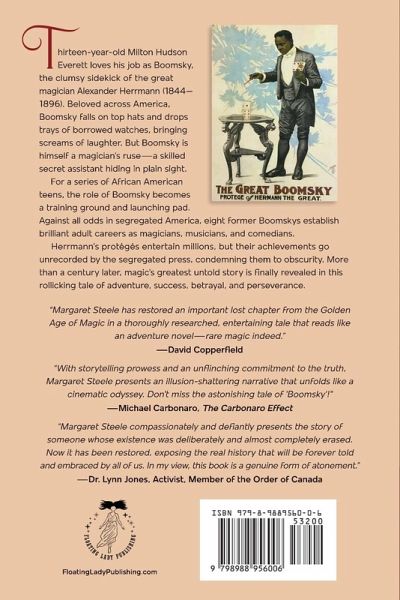 Thirteen-year-old Milton Hudson Everett loves his job as Boomsky, the clumsy sidekick of the great magician Alexander Herrmann (1844–1896). Beloved across America, Boomsky falls on top hats and drops trays of borrowed watches, bringing screams of laughter. But Boomsky is himself a magician's ruse—a skilled secret assistant hiding in plain sight.

For a series of African American teens, the role of Boomsky becomes a training ground and launching pad. Against all odds in segregated America, eight former Boomskys establish brilliant adult careers as magicians, musicians, and comedians.

Herrmann's protégés entertain millions, but their achievements go unrecorded by the segregated press, condemning them to obscurity. More than a century later, magic's greatest untold story is finally revealed in this rollicking tale of adventure, success, betrayal, and perseverance.

THE GREAT BOOMSKY
PROTEGE of HERMANN THE GREAT.

"Margaret Steele has restored an important lost chapter from the Golden Age of Magic in a thoroughly researched, entertaining tale that reads like an adventure novel—rare magic indeed."
—David Copperfield

"With storytelling prowess and an unflinching commitment to the truth, Margaret Steele presents an illusion-shattering narrative that unfolds like a cinematic odyssey. Don't miss the astonishing tale of 'Boomsky'!"
—Michael Carbonaro, The Carbonaro Effect

"Margaret Steele compassionately and defiantly presents the story of someone whose existence was deliberately and almost completely erased. Now it has been restored, exposing the real history that will be forever told and embraced by all of us. In my view, this book is a genuine form of atonement."
—Dr. Lynn Jones, Activist, Member of the Order of Canada

FLOATING LADY PUBLISHING

FloatingLadyPublishing.com

ISBN 979-8-9889560-0-6
53200
9 798988 956006